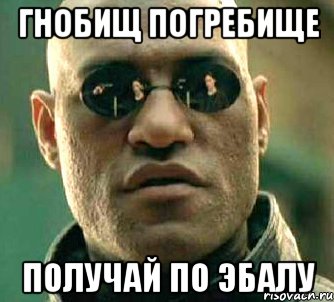 ГНОБИЩ ПОГРЕБИЩЕ

ПОЛУЧАЙ ПО ЭБАЛУ

risovach.ru